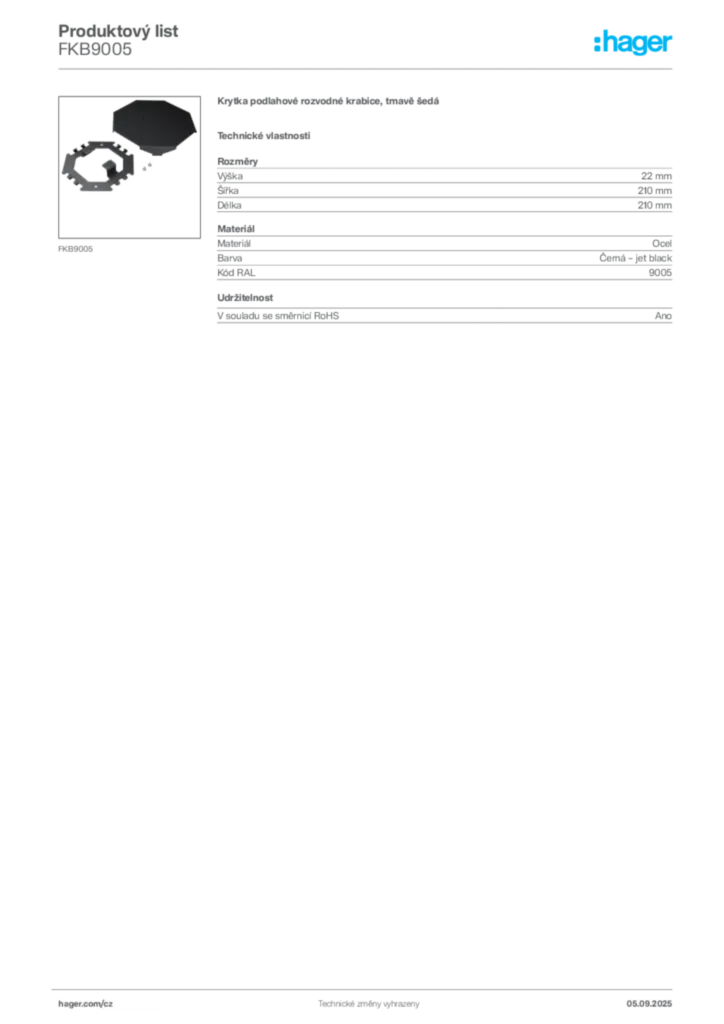 Produktový list
FKB9005

:hager

FKB9005

Krytka podlahové rozvodné krabice, tmavě šedá

Technické vlastnosti

Rozměry
Výška
22 mm
Šířka
210 mm
Délka
210 mm

Materiál
Materiál
Ocel
Barva
Černá – jet black
Kód RAL
9005

Udržitelnost
V souladu se směrnicí RoHS
Ano

hager.com/cz

Technické změny vyhrazeny

05.09.2025